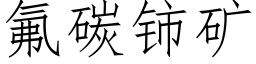 氟碳铈矿